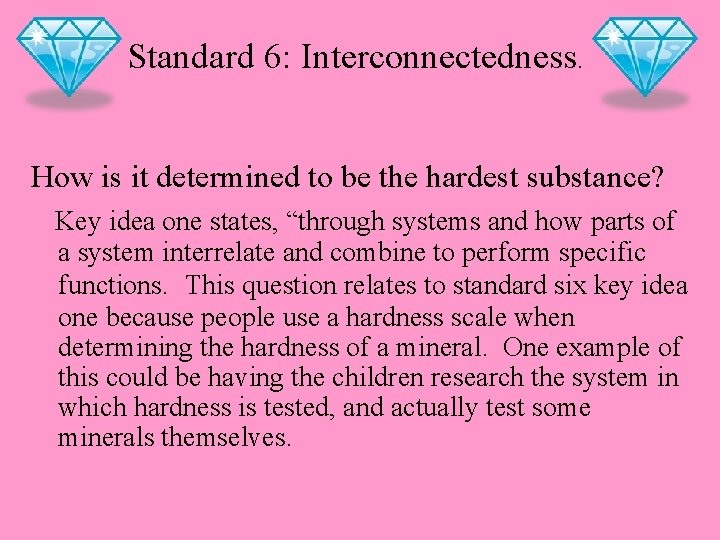 Standard 6: Interconnectedness.

How is it determined to be the hardest substance?

Key idea one states, “through systems and how parts of a system interrelate and combine to perform specific functions. This question relates to standard six key idea one because people use a hardness scale when determining the hardness of a mineral. One example of this could be having the children research the system in which hardness is tested, and actually test some minerals themselves.